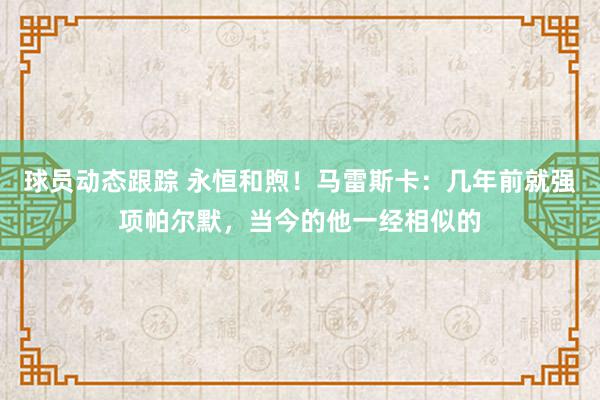 球员动态跟踪 永恒和煦！马雷斯卡：几年前就强项帕尔默，当今的他一经相似的